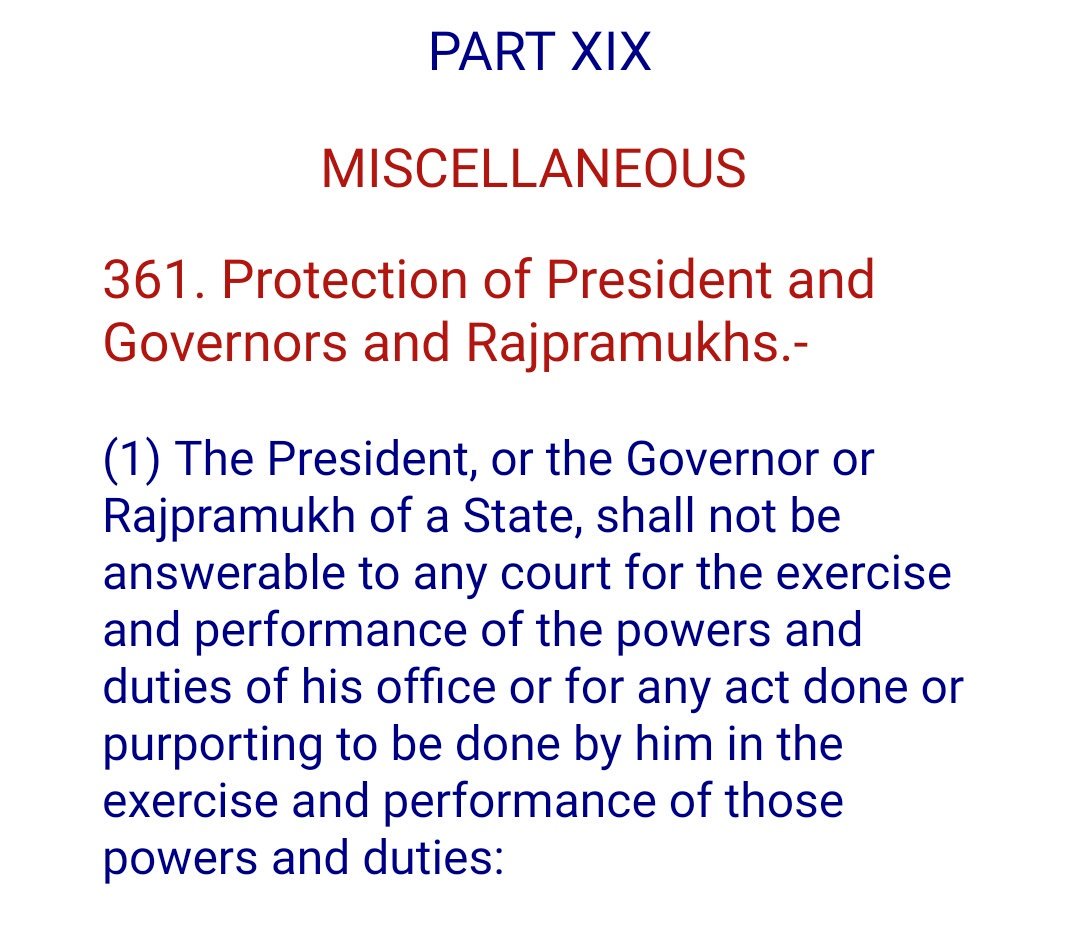 PART XIX

MISCELLANEOUS

361. Protection of President and Governors and Rajpramukhs.-

(1) The President, or the Governor or Rajpramukh of a State, shall not be answerable to any court for the exercise and performance of the powers and duties of his office or for any act done or purporting to be done by him in the exercise and performance of those powers and duties: